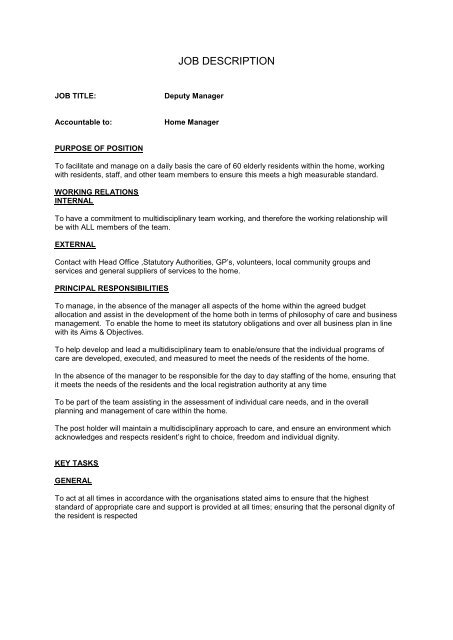 JOB DESCRIPTION

JOB TITLE: Deputy Manager

Accountable to: Home Manager

PURPOSE OF POSITION

To facilitate and manage on a daily basis the care of 60 elderly residents within the home, working with residents, staff, and other team members to ensure this meets a high measurable standard.

WORKING RELATIONS
INTERNAL

To have a commitment to multidisciplinary team working, and therefore the working relationship will be with ALL members of the team.

EXTERNAL

Contact with Head Office ,Statutory Authorities, GP's, volunteers, local community groups and services and general suppliers of services to the home.

PRINCIPAL RESPONSIBILITIES

To manage, in the absence of the manager all aspects of the home within the agreed budget allocation and assist in the development of the home both in terms of philosophy of care and business management. To enable the home to meet its statutory obligations and over all business plan in line with its Aims & Objectives.

To help develop and lead a multidisciplinary team to enable/ensure that the individual programs of care are developed, executed, and measured to meet the needs of the residents of the home.

In the absence of the manager to be responsible for the day to day staffing of the home, ensuring that it meets the needs of the residents and the local registration authority at any time

To be part of the team assisting in the assessment of individual care needs, and in the overall planning and management of care within the home.

The post holder will maintain a multidisciplinary approach to care, and ensure an environment which acknowledges and respects resident's right to choice, freedom and individual dignity.

KEY TASKS

GENERAL

To act at all times in accordance with the organisations stated aims to ensure that the highest standard of appropriate care and support is provided at all times; ensuring that the personal dignity of the resident is respected